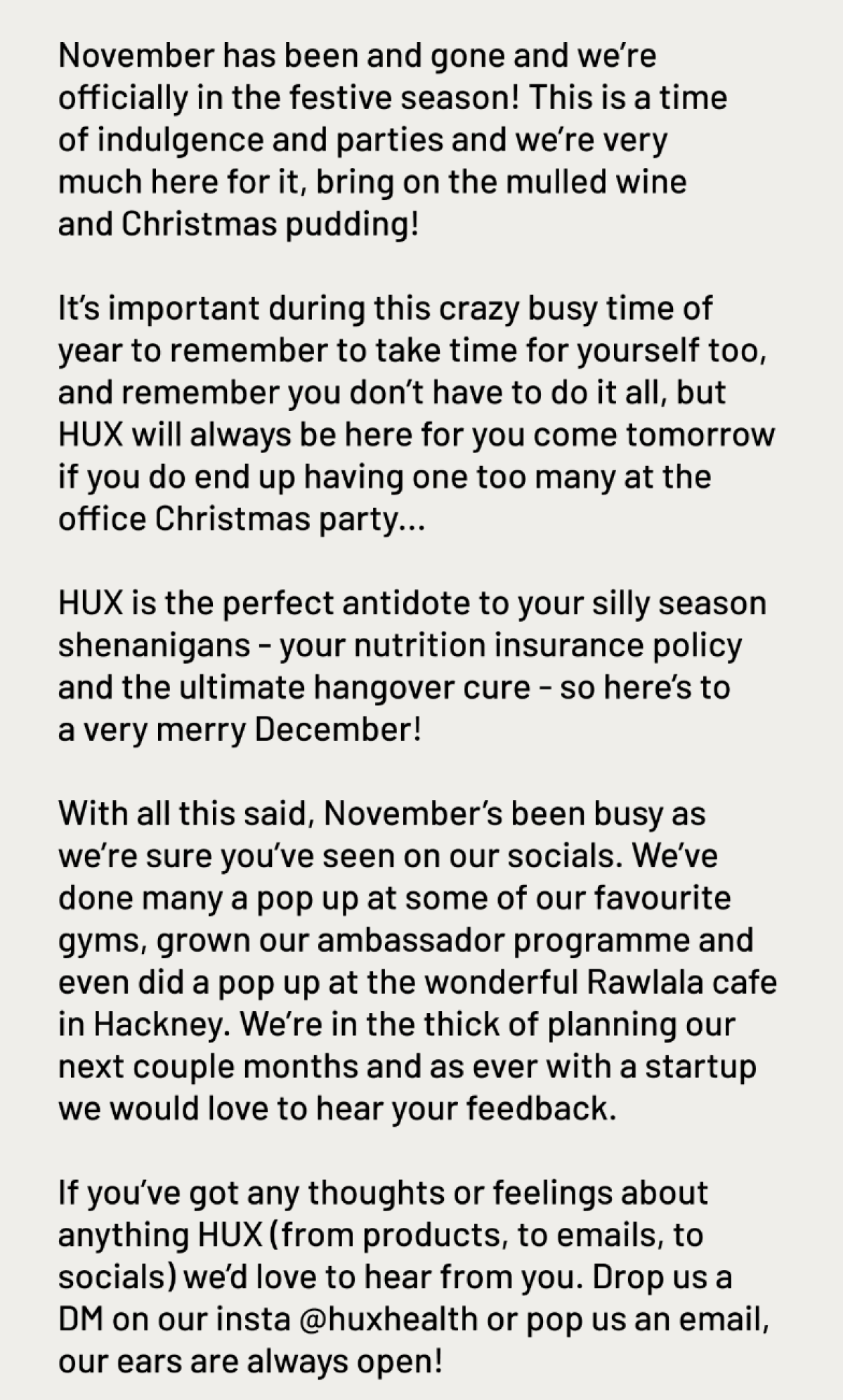 November has been and gone and we're officially in the festive season! This is a time of indulgence and parties and we're very much here for it, bring on the mulled wine and Christmas pudding!

It's important during this crazy busy time of year to remember to take time for yourself too, and remember you don't have to do it all, but HUX will always be here for you come tomorrow if you do end up having one too many at the office Christmas party...

HUX is the perfect antidote to your silly season shenanigans - your nutrition insurance policy and the ultimate hangover cure - so here's to a very merry December!

With all this said, November's been busy as we're sure you've seen on our socials. We've done many a pop up at some of our favourite gyms, grown our ambassador programme and even did a pop up at the wonderful Rawlala cafe in Hackney. We're in the thick of planning our next couple months and as ever with a startup we would love to hear your feedback.

If you've got any thoughts or feelings about anything HUX (from products, to emails, to socials) we'd love to hear from you. Drop us a DM on our insta @huxhealth or pop us an email, our ears are always open!